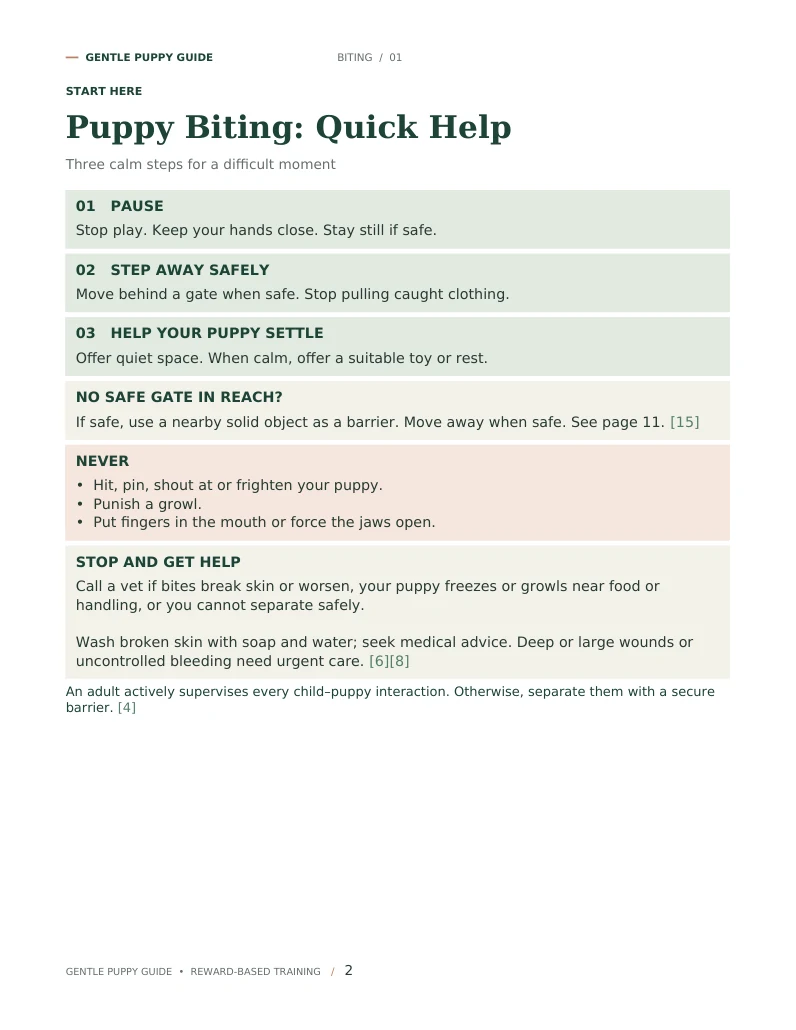 — GENTLE PUPPY GUIDE BITING / 01

START HERE

Puppy Biting: Quick Help

Three calm steps for a difficult moment

01 PAUSE

Stop play. Keep your hands close. Stay still if safe.

02 STEP AWAY SAFELY

Move behind a gate when safe. Stop pulling caught clothing.

03 HELP YOUR PUPPY SETTLE

Offer quiet space. When calm, offer a suitable toy or rest.

NO SAFE GATE IN REACH?

If safe, use a nearby solid object as a barrier. Move away when safe. See page 11. [15]

NEVER

• Hit, pin, shout at or frighten your puppy.
• Punish a growl.
• Put fingers in the mouth or force the jaws open.

STOP AND GET HELP

Call a vet if bites break skin or worsen, your puppy freezes or growls near food or handling, or you cannot separate safely.

Wash broken skin with soap and water; seek medical advice. Deep or large wounds or uncontrolled bleeding need urgent care. [6][8]

An adult actively supervises every child–puppy interaction. Otherwise, separate them with a secure barrier. [4]

GENTLE PUPPY GUIDE • REWARD-BASED TRAINING / 2